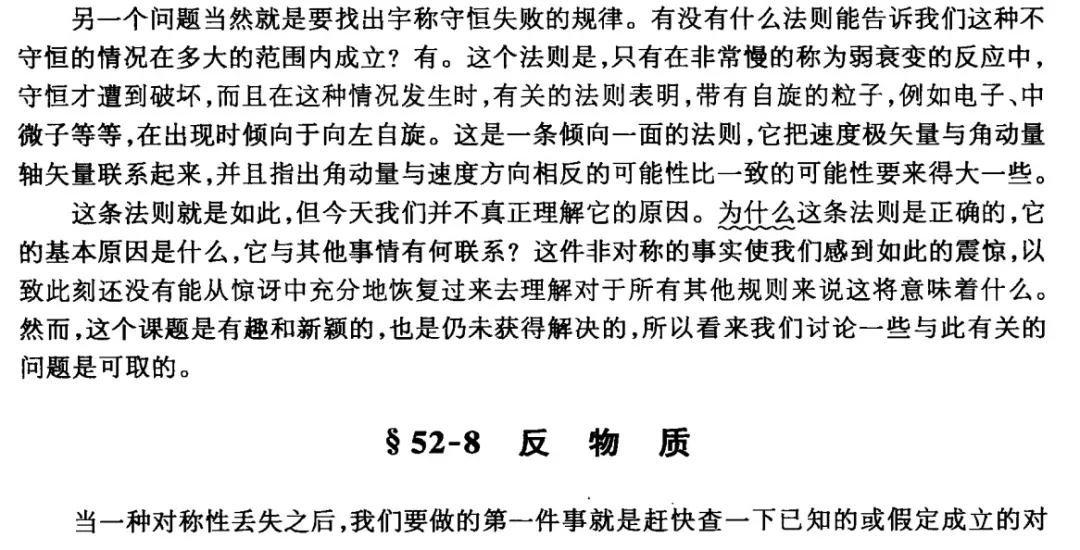 另一个问题当然就是要找出宇称守恒失败的规律。有没有什么法则能告诉我们这种不守恒的情况在多大的范围内成立？有。这个法则是，只有在非常慢的称为弱衰变的反应中，守恒才遭到破坏，而且在这种情况发生时，有关的法则表明，带有自旋的粒子，例如电子、中微子等等，在出现时倾向于向左自旋。这是一条倾向一面的法则，它把速度极矢量与角动量轴矢量联系起来，并且指出角动量与速度方向相反的可能性比一致的可能性要来得大一些。

这条法则就是如此，但今天我们并不真正理解它的原因。为什么这条法则是正确的，它的基本原因是什么，它与其他事情有何联系？这件非对称的事实使我们感到如此的震惊，以致此刻还没有能从惊讶中充分地恢复过来去理解对于所有其他规则来说这将意味着什么。然而，这个课题是有趣和新颖的，也是仍未获得解决的，所以看来我们讨论一些与此有关的问题是可取的。

§ 52-8 反 物 质

当一种对称性丢失之后，我们要做的第一件事就是赶快查一下已知的或假定成立的对